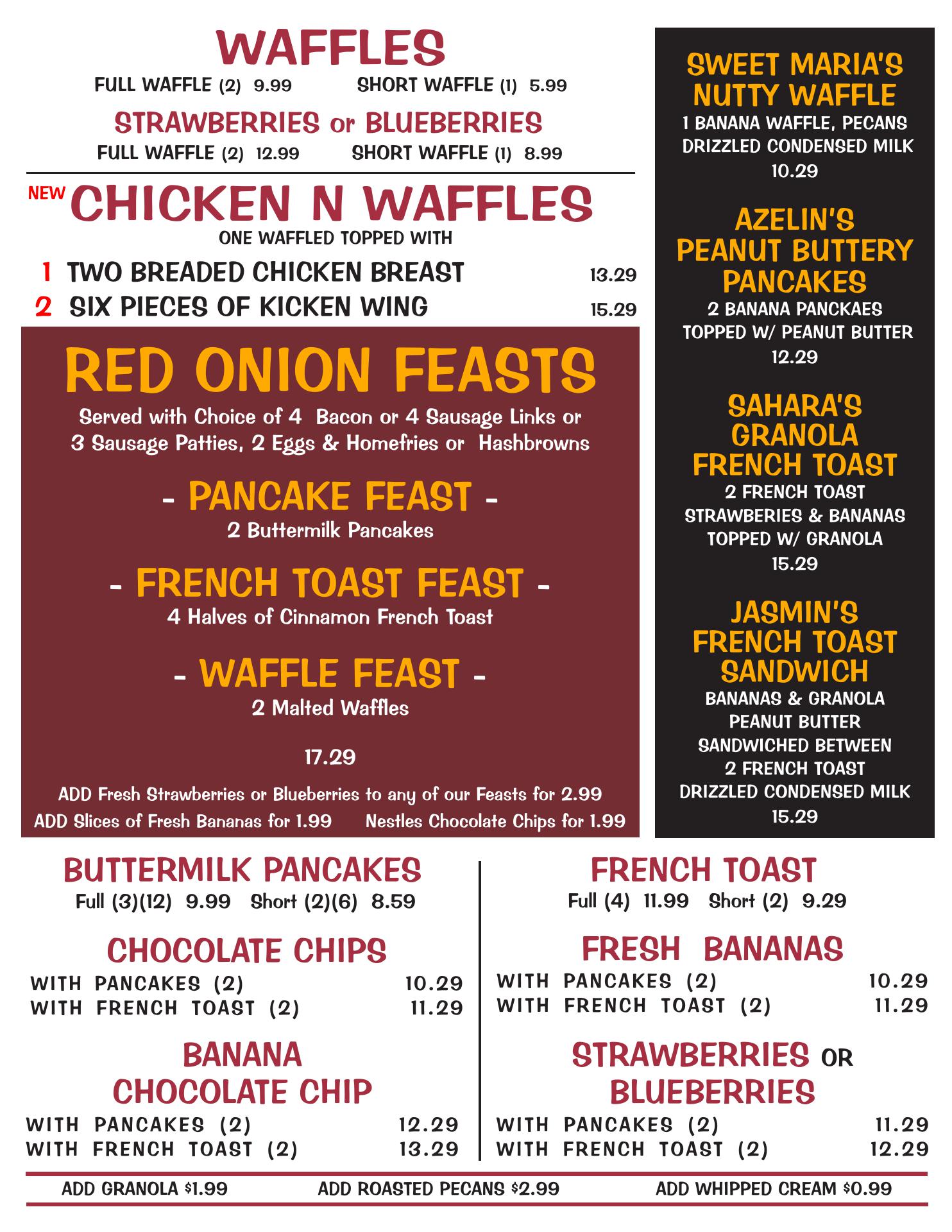 WAFFLES
FULL WAFFLE (2) 9.99 SHORT WAFFLE (1) 5.99

STRAWBERRIES or BLUEBERRIES
FULL WAFFLE (2) 12.99 SHORT WAFFLE (1) 8.99

NEW CHICKEN N WAFFLES
ONE WAFFLED TOPPED WITH
1 TWO BREADED CHICKEN BREAST 13.29
2 SIX PIECES OF KICKEN WING 15.29

RED ONION FEASTS
Served with Choice of 4 Bacon or 4 Sausage Links or 3 Sausage Patties, 2 Eggs & Homefries or Hashbrowns

- PANCAKE FEAST -
2 Buttermilk Pancakes

- FRENCH TOAST FEAST -
4 Halves of Cinnamon French Toast

- WAFFLE FEAST -
2 Malted Waffles

17.29

ADD Fresh Strawberries or Blueberries to any of our Feasts for 2.99
ADD Slices of Fresh Bananas for 1.99 Nestles Chocolate Chips for 1.99

SWEET MARIA'S NUTTY WAFFLE
1 BANANA WAFFLE, PECANS DRIZZLED CONDENSED MILK
10.29

AZELIN'S PEANUT BUTTERY PANCAKES
2 BANANA PANCKAES TOPPED W/ PEANUT BUTTER
12.29

SAHARA'S GRANOLA FRENCH TOAST
2 FRENCH TOAST STRAWBERIES & BANANAS TOPPED W/ GRANOLA
15.29

JASMIN'S FRENCH TOAST SANDWICH
BANANAS & GRANOLA PEANUT BUTTER SANDWICHED BETWEEN 2 FRENCH TOAST DRIZZLED CONDENSED MILK
15.29

BUTTERMILK PANCAKES
Full (3)(12) 9.99 Short (2)(6) 8.59

CHOCOLATE CHIPS
WITH PANCAKES (2) 10.29
WITH FRENCH TOAST (2) 11.29

BANANA CHOCOLATE CHIP
WITH PANCAKES (2) 12.29
WITH FRENCH TOAST (2) 13.29

FRENCH TOAST
Full (4) 11.99 Short (2) 9.29

FRESH BANANAS
WITH PANCAKES (2) 10.29
WITH FRENCH TOAST (2) 11.29

STRAWBERRIES OR BLUEBERRIES
WITH PANCAKES (2) 11.29
WITH FRENCH TOAST (2) 12.29

ADD GRANOLA $1.99 ADD ROASTED PECANS $2.99 ADD WHIPPED CREAM $0.99